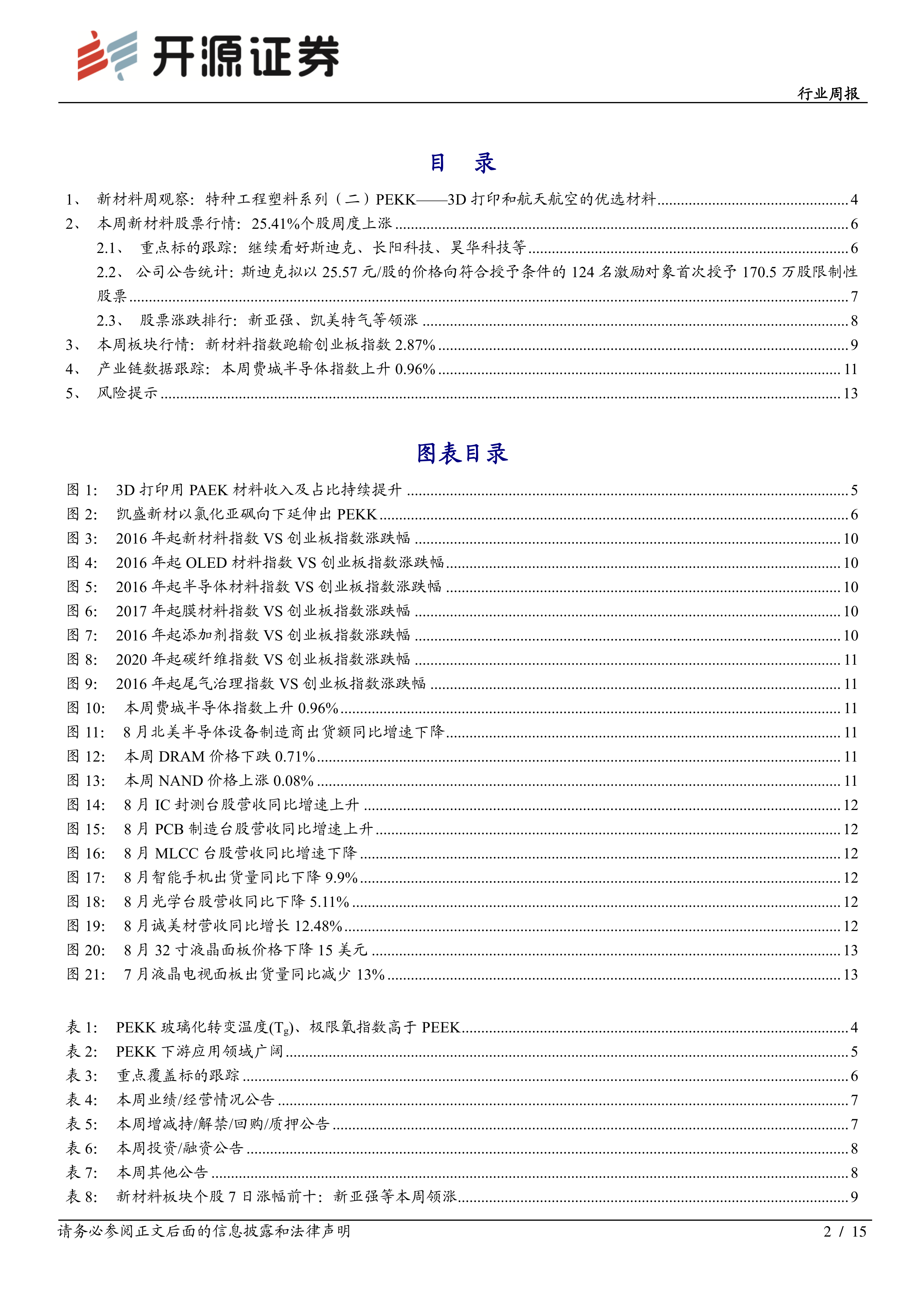 开源证券

行业周报

目　录

1、 新材料周观察：特种工程塑料系列（二）PEKK——3D 打印和航天航空的优选材料 ........ 4
2、 本周新材料股票行情：25.41%个股周度上涨 ........ 6
2.1、 重点标的跟踪：继续看好斯迪克、长阳科技、昊华科技等 ........ 6
2.2、 公司公告统计：斯迪克拟以 25.57 元/股的价格向符合授予条件的 124 名激励对象首次授予 170.5 万股限制性股票 ........ 7
2.3、 股票涨跌排行：新亚强、凯美特气等领涨 ........ 8
3、 本周板块行情：新材料指数跑输创业板指数 2.87% ........ 9
4、 产业链数据跟踪：本周费城半导体指数上升 0.96% ........ 11
5、 风险提示 ........ 13

图表目录

图 1： 3D 打印用 PAEK 材料收入及占比持续提升 ........ 5
图 2： 凯盛新材以氯化亚砜向下延伸出 PEKK ........ 6
图 3： 2016 年起新材料指数 VS 创业板指数涨跌幅 ........ 10
图 4： 2016 年起 OLED 材料指数 VS 创业板指数涨跌幅 ........ 10
图 5： 2016 年起半导体材料指数 VS 创业板指数涨跌幅 ........ 10
图 6： 2017 年起膜材料指数 VS 创业板指数涨跌幅 ........ 10
图 7： 2016 年起添加剂指数 VS 创业板指数涨跌幅 ........ 10
图 8： 2020 年起碳纤维指数 VS 创业板指数涨跌幅 ........ 11
图 9： 2016 年起尾气治理指数 VS 创业板指数涨跌幅 ........ 11
图 10： 本周费城半导体指数上升 0.96% ........ 11
图 11： 8 月北美半导体设备制造商出货额同比增速下降 ........ 11
图 12： 本周 DRAM 价格下跌 0.71% ........ 11
图 13： 本周 NAND 价格上涨 0.08% ........ 11
图 14： 8 月 IC 封测台股营收同比增速上升 ........ 12
图 15： 8 月 PCB 制造台股营收同比增速上升 ........ 12
图 16： 8 月 MLCC 台股营收同比增速下降 ........ 12
图 17： 8 月智能手机出货量同比下降 9.9% ........ 12
图 18： 8 月光学台股营收同比下降 5.11% ........ 12
图 19： 8 月诚美材营收同比增长 12.48% ........ 12
图 20： 8 月 32 寸液晶面板价格下降 15 美元 ........ 13
图 21： 7 月液晶电视面板出货量同比减少 13% ........ 13

表 1： PEKK 玻璃化转变温度($T_g$)、极限氧指数高于 PEEK ........ 4
表 2： PEKK 下游应用领域广阔 ........ 5
表 3： 重点覆盖标的跟踪 ........ 6
表 4： 本周业绩/经营情况公告 ........ 7
表 5： 本周增减持/解禁/回购/质押公告 ........ 7
表 6： 本周投资/融资公告 ........ 8
表 7： 本周其他公告 ........ 8
表 8： 新材料板块个股 7 日涨幅前十：新亚强等本周领涨 ........ 9

请务必参阅正文后面的信息披露和法律声明　2 / 15